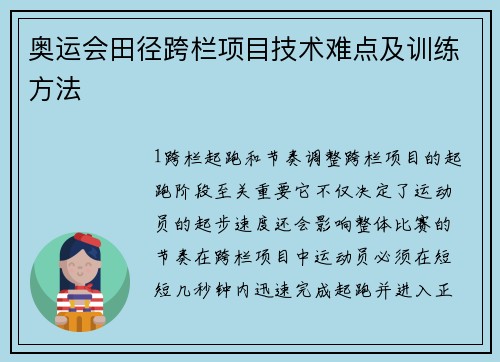 奥运会田径跨栏项目技术难点及训练方法

1跨栏起跑和节奏调整跨栏项目的起跑阶段至关重要它不仅决定了运动员的起步速度还会影响整体比赛的节奏在跨栏项目中运动员必须在短短几秒钟内迅速完成起跑并进入正